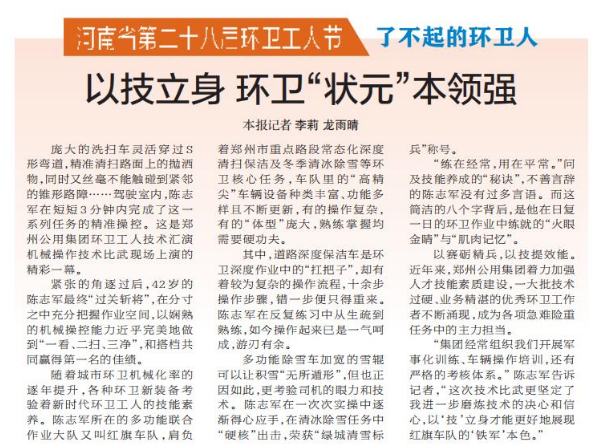 河南省第二十八届环卫工人节 了不起的环卫人

以技立身 环卫“状元”本领强

本报记者 李莉 龙雨晴

庞大的洗扫车灵活穿过S形弯道，精准清扫路面上的抛洒物，同时又丝毫不能触碰到紧邻的锥形路障……驾驶室内，陈志军在短短3分钟内完成了这一系列任务的精准操控。这是郑州公用集团环卫工人技术汇演机械操作技术比武现场上演的精彩一幕。

紧张的角逐过后，42岁的陈志军最终“过关斩将”，在分寸之中充分把握作业空间，以娴熟的机械操控能力近乎完美地做到“一看、二扫、三净”，和搭档共同赢得第一名的佳绩。

随着城市环卫机械化率的逐年提升，各种环卫新装备考验着新时代环卫工人的技能素养。陈志军所在的多功能联合作业大队又叫红旗车队，肩负着郑州市重点路段常态化深度清扫保洁及冬季清冰除雪等环卫核心任务，车队里的“高精尖”车辆设备种类丰富、功能多样且不断更新，有的操作复杂，有的“体型”庞大，熟练掌握均需要硬功夫。

其中，道路深度保洁车是环卫深度作业中的“扛把子”，却有着较为复杂的操作流程，十余步操作步骤，错一步便只得重来。陈志军在反复练习中从生疏到熟练，如今操作起来已是一气呵成，游刃有余。

多功能除雪车加宽的雪辊可以让积雪“无所遁形”，但也正因如此，更考验司机的眼力和技术。陈志军在一次次实操中逐渐得心应手，在清冰除雪任务中“硬核”出击，荣获“绿城清雪标兵”称号。

“练在经常，用在平常。”问及技能养成的“秘诀”，不善言辞的陈志军没有过多言语。而这简洁的八个字背后，是他在日复一日的环卫作业中练就的“火眼金睛”与“肌肉记忆”。

以赛砺精兵，以技提效能。近年来，郑州公用集团着力加强人才技能素质建设，一大批技术过硬、业务精湛的优秀环卫工作者不断涌现，成为各项急难险重任务中的主力担当。

“集团经常组织我们开展军事化训练、车辆操作培训，还有严格的考核体系。”陈志军告诉记者，“这次技术比武更坚定了我进一步磨炼技术的决心和信心，以‘技’立身才能更好地展现红旗车队的‘铁军’本色。”